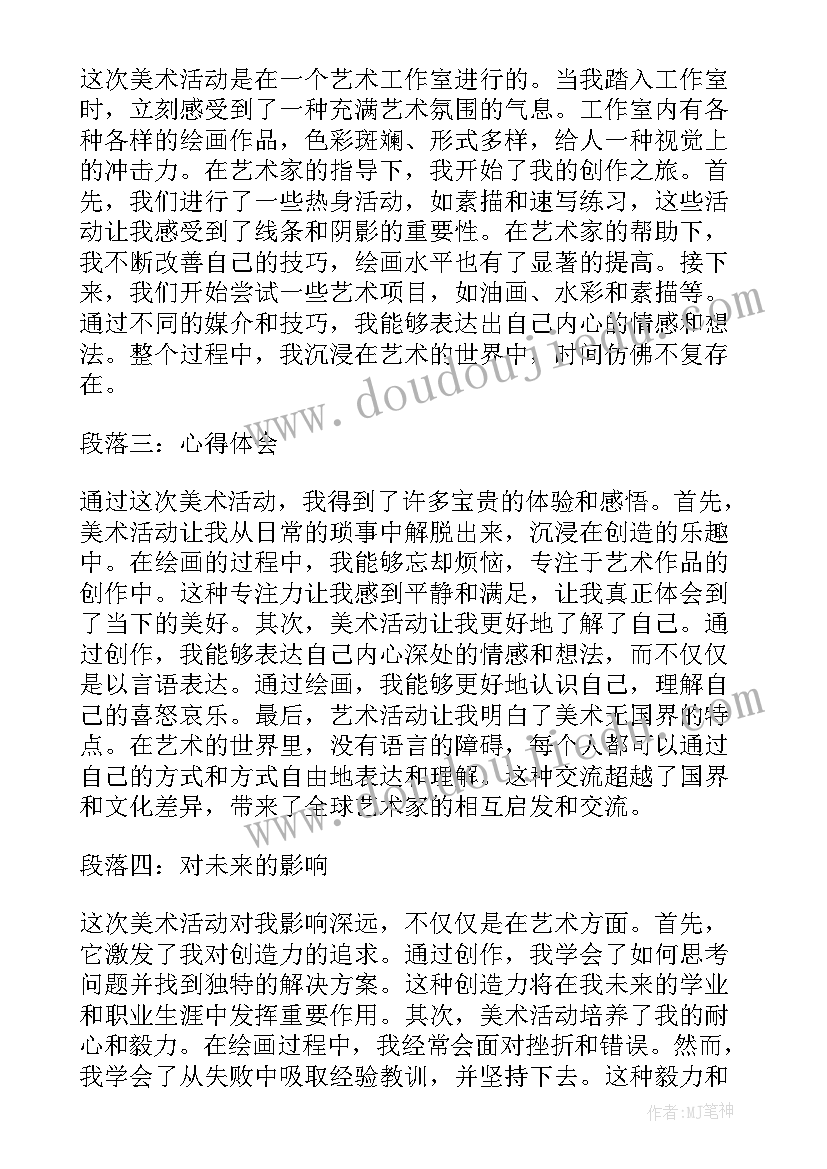 这次美术活动是在一个艺术工作室进行的。当我踏入工作室时，立刻感受到了一种充满艺术氛围的气息。工作室内有各种各样的绘画作品，色彩斑斓、形式多样，给人一种视觉上的冲击力。在艺术家的指导下，我开始了我的创作之旅。首先，我们进行了一些热身活动，如素描和速写练习，这些活动让我感受到了线条和阴影的重要性。在艺术家的帮助下，我不断改善自己的技巧，绘画水平也有了显著的提高。接下来，我们开始尝试一些艺术项目，如油画、水彩和素描等。通过不同的媒介和技巧，我能够表达出自己内心的情感和想法。整个过程中，我沉浸在艺术的世界中，时间仿佛不复存在。

段落三：心得体会

通过这次美术活动，我得到了许多宝贵的体验和感悟。首先，美术活动让我从日常的琐事中解脱出来，沉浸在创造的乐趣中。在绘画的过程中，我能够忘却烦恼，专注于艺术作品的创作中。这种专注力让我感到平静和满足，让我真正体会到了当下的美好。其次，美术活动让我更好地了解了自己。通过创作，我能够表达自己内心深处的情感和想法，而不仅仅是以言语表达。通过绘画，我能够更好地认识自己，理解自己的喜怒哀乐。最后，艺术活动让我明白了美术无国界的特点。在艺术的世界里，没有语言的障碍，每个人都可以通过自己的方式和方式自由地表达和理解。这种交流超越了国界和文化差异，带来了全球艺术家的相互启发和交流。

段落四：对未来的影响

这次美术活动对我影响深远，不仅仅是在艺术方面。首先，它激发了我对创造力的追求。通过创作，我学会了如何思考问题并找到独特的解决方案。这种创造力将在我未来的学业和职业生涯中发挥重要作用。其次，美术活动培养了我的耐心和毅力。在绘画过程中，我经常会面对挫折和错误。然而，我学会了从失败中吸取经验教训，并坚持下去。这种毅力和

www.doudouji.com

作者:MJ笔神